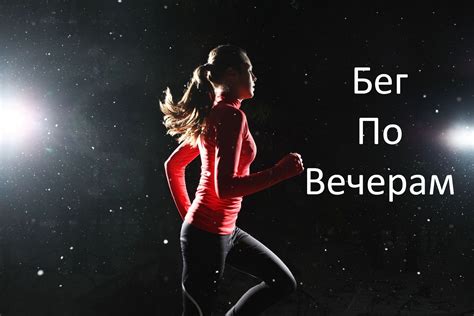 Бег
По
Вечерам